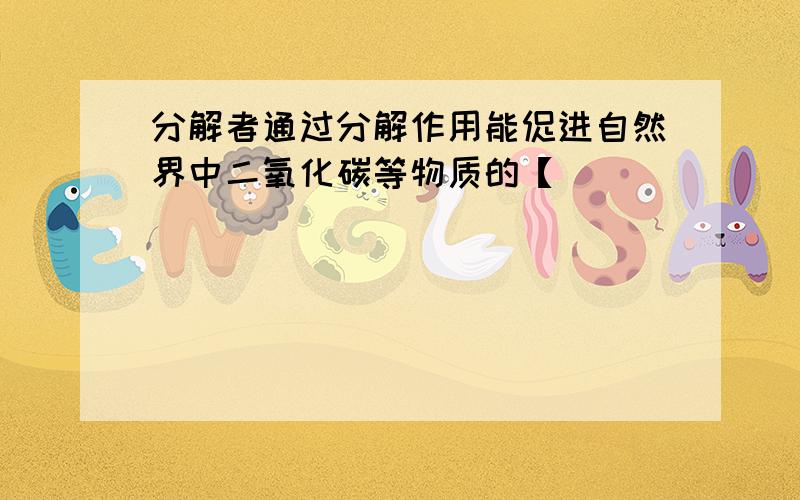 分解者通过分解作用能促进自然界中二氧化碳等物质的【